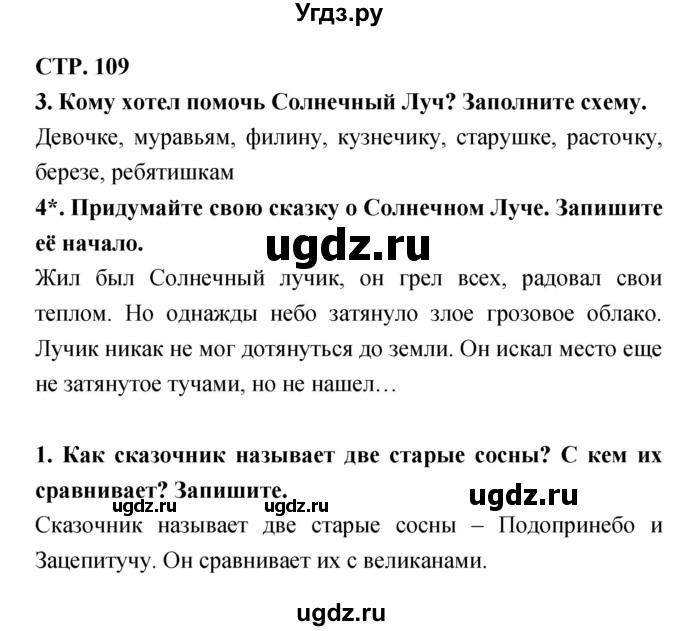 Угдз.ру

СТР. 109

3. Кому хотел помочь Солнечный Луч? Заполните схему.

Девочке, муравьям, филину, кузнечику, старушке, расточку, березе, ребятишкам

4*. Придумайте свою сказку о Солнечном Луче. Запишите её начало.

ugdz.ru

Жил был Солнечный лучик, он грел всех, радовал свои теплом. Но однажды небо затянуло злое грозовое облако. Лучик никак не мог дотянуться до земли. Он искал место еще не затянутое тучами, но не нашел…

1. Как сказочник называет две старые сосны? С кем их сравнивает? Запишите.

ugdz.ru

ugdz.ru ugdz.ru

Сказочник называет две старые сосны – Подопринебо и Зацепитучу. Он сравнивает их с великанами.

ugdz.ru